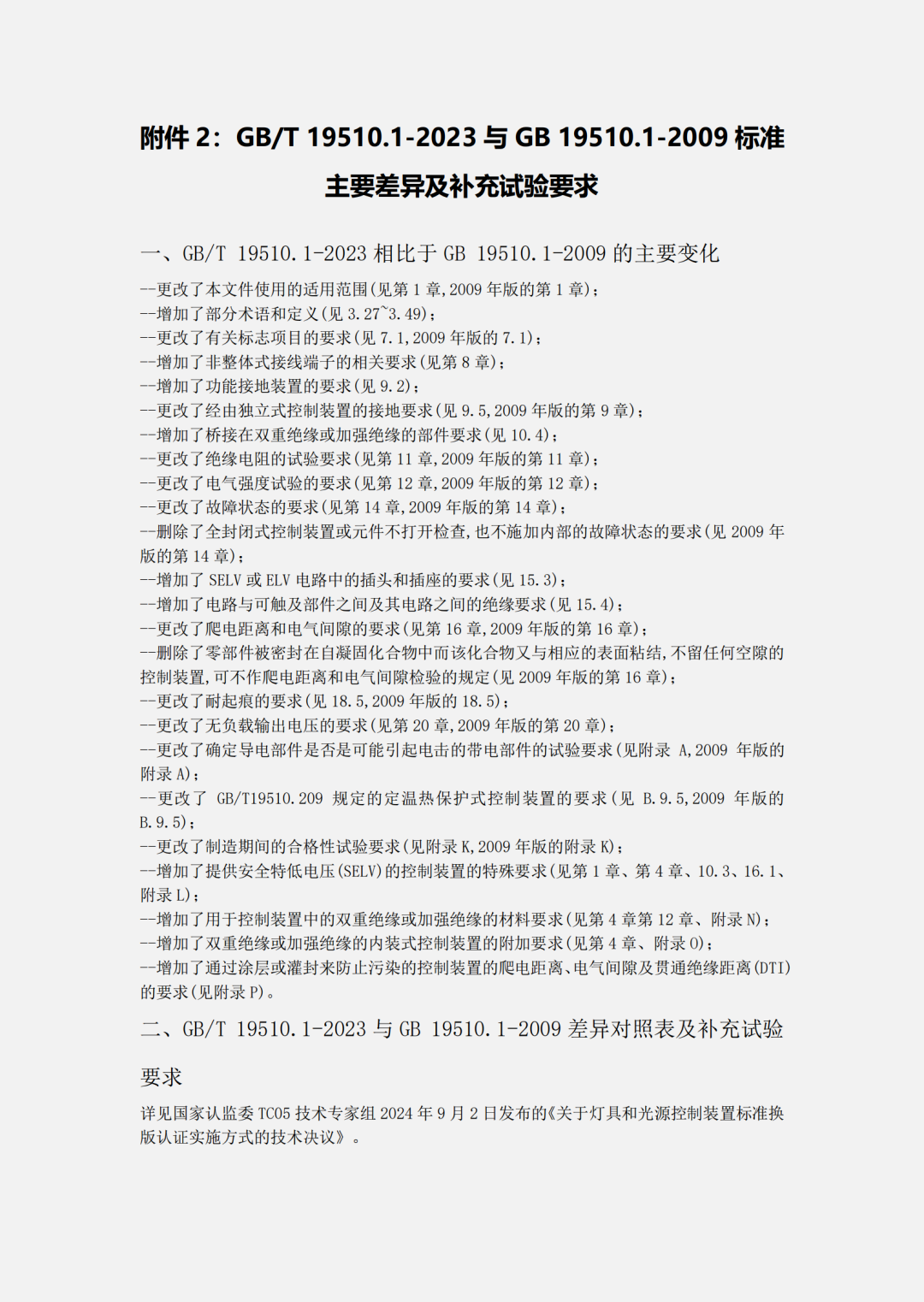 附件 2：GB/T 19510.1-2023 与 GB 19510.1-2009 标准主要差异及补充试验要求

一、GB/T 19510.1-2023 相比于 GB 19510.1-2009 的主要变化

--更改了本文件使用的适用范围(见第 1 章,2009 年版的第 1 章)；
--增加了部分术语和定义(见 3.27~3.49)；
--更改了有关标志项目的要求(见 7.1,2009 年版的 7.1)；
--增加了非整体式接线端子的相关要求(见第 8 章)；
--增加了功能接地装置的要求(见 9.2)；
--更改了经由独立式控制装置的接地要求(见 9.5,2009 年版的第 9 章)；
--增加了桥接在双重绝缘或加强绝缘的部件要求(见 10.4)；
--更改了绝缘电阻的试验要求(见第 11 章,2009 年版的第 11 章)；
--更改了电气强度试验的要求(见第 12 章,2009 年版的第 12 章)；
--更改了故障状态的要求(见第 14 章,2009 年版的第 14 章)；
--删除了全封闭式控制装置或元件不打开检查,也不施加内部的故障状态的要求(见 2009 年版的第 14 章)；
--增加了 SELV 或 ELV 电路中的插头和插座的要求(见 15.3)；
--增加了电路与可触及部件之间及其电路之间的绝缘要求(见 15.4)；
--更改了爬电距离和电气间隙的要求(见第 16 章,2009 年版的第 16 章)；
--删除了零部件被密封在自凝固化合物中而该化合物又与相应的表面粘结,不留任何空隙的控制装置,可不作爬电距离和电气间隙检验的规定(见 2009 年版的第 16 章)；
--更改了耐起痕的要求(见 18.5,2009 年版的 18.5)；
--更改了无负载输出电压的要求(见第 20 章,2009 年版的第 20 章)；
--更改了确定导电部件是否是可能引起电击的带电部件的试验要求(见附录 A,2009 年版的附录 A)；
--更改了 GB/T19510.209 规定的定温热保护式控制装置的要求(见 B.9.5,2009 年版的 B.9.5)；
--更改了制造期间的合格性试验要求(见附录 K,2009 年版的附录 K)；
--增加了提供安全特低电压(SELV)的控制装置的特殊要求(见第 1 章、第 4 章、10.3、16.1、附录 L)；
--增加了用于控制装置中的双重绝缘或加强绝缘的材料要求(见第 4 章第 12 章、附录 N)；
--增加了双重绝缘或加强绝缘的内装式控制装置的附加要求(见第 4 章、附录 O)；
--增加了通过涂层或灌封来防止污染的控制装置的爬电距离、电气间隙及贯通绝缘距离(DTI)的要求(见附录 P)。

二、GB/T 19510.1-2023 与 GB 19510.1-2009 差异对照表及补充试验要求

详见国家认监委 TC05 技术专家组 2024 年 9 月 2 日发布的《关于灯具和光源控制装置标准换版认证实施方式的技术决议》。